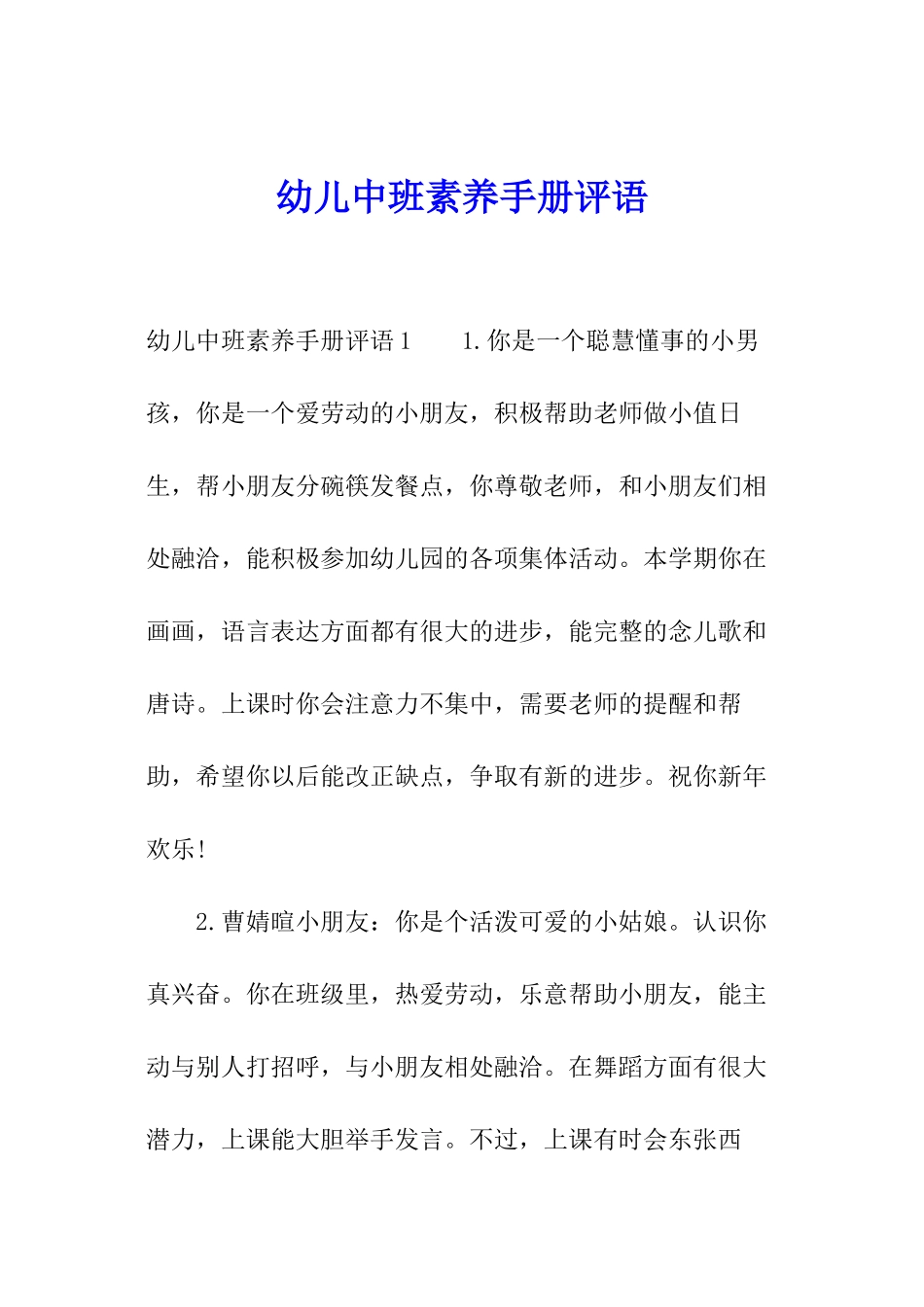 幼儿中班素养手册评语

幼儿中班素养手册评语1　　1.你是一个聪慧懂事的小男孩，你是一个爱劳动的小朋友，积极帮助老师做小值日生，帮小朋友分碗筷发餐点，你尊敬老师，和小朋友们相处融洽，能积极参加幼儿园的各项集体活动。本学期你在画画，语言表达方面都有很大的进步，能完整的念儿歌和唐诗。上课时你会注意力不集中，需要老师的提醒和帮助，希望你以后能改正缺点，争取有新的进步。祝你新年欢乐!

2.曹婧暄小朋友：你是个活泼可爱的小姑娘。认识你真兴奋。你在班级里，热爱劳动，乐意帮助小朋友，能主动与别人打招呼，与小朋友相处融洽。在舞蹈方面有很大潜力，上课能大胆举手发言。不过，上课有时会东张西